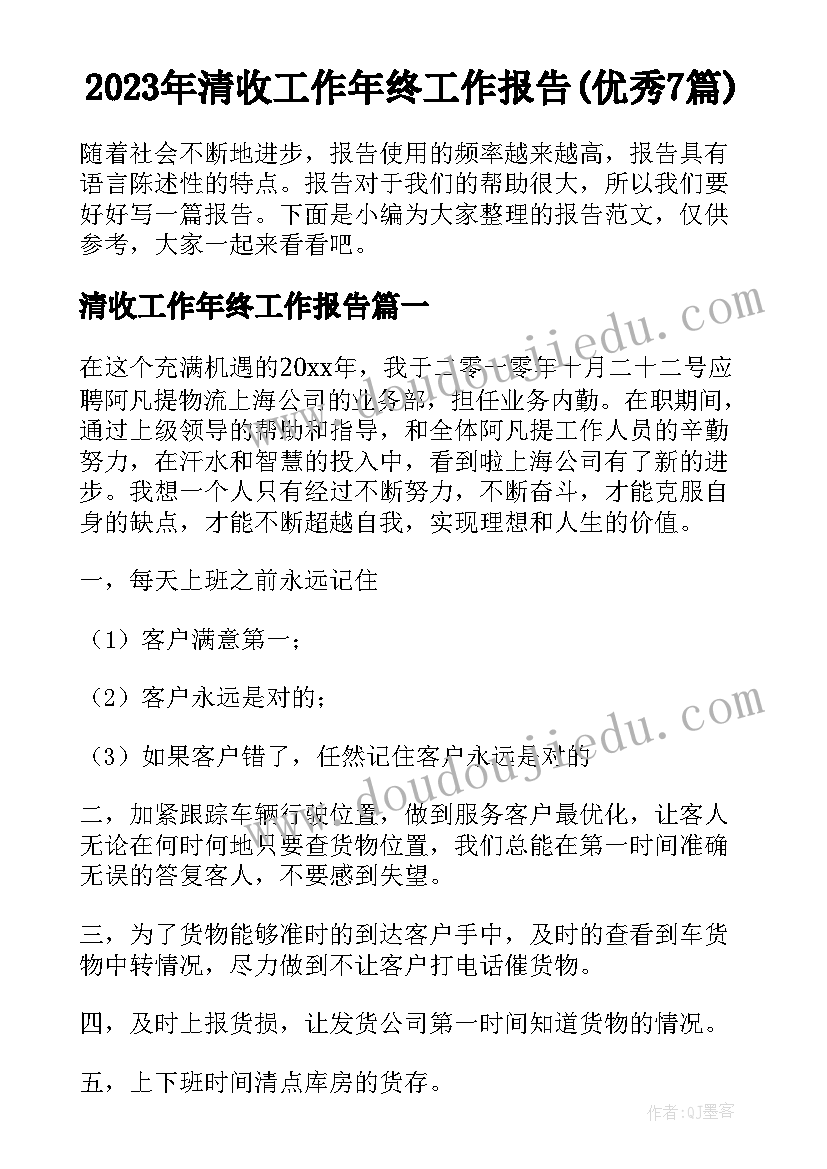 2023年清收工作年终工作报告(优秀7篇)

随着社会不断地进步，报告使用的频率越来越高，报告具有语言陈述性的特点。报告对于我们的帮助很大，所以我们要好好写一篇报告。下面是小编为大家整理的报告范文，仅供参考，大家一起来看看吧。

清收工作年终工作报告篇一

在这个充满机遇的20xx年，我于二零一零年十月二十二号应聘阿凡提物流上海公司的业务部，担任业务内勤。在职期间，通过上级领导的帮助和指导，和全体阿凡提工作人员的辛勤努力，在汗水和智慧的投入中，看到啦上海公司有了新的进步。我想一个人只有经过不断努力，不断奋斗，才能克服自身的缺点，才能不断超越自我，实现理想和人生的价值。

一，每天上班之前永远记住

（1）客户满意第一；

（2）客户永远是对的；

（3）如果客户错了，任然记住客户永远是对的

二，加紧跟踪车辆行驶位置，做到服务客户最优化，让客人无论在何时何地只要查货物位置，我们总能在第一时间准确无误的答复客人，不要感到失望。

三，为了货物能够准时的到达客户手中，及时的查看到车货物中转情况，尽力做到不让客户打电话催货物。

四，及时上报货损，让发货公司第一时间知道货物的情况。

五，上下班时间清点库房的货存。

www.doudoujiedu.com

www.doudoujiedu.com

作者:QJ墨客